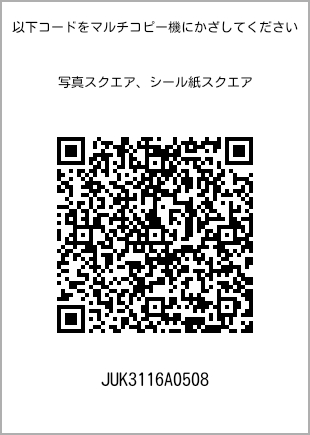 以下コードをマルチコピー機にかざしてください

写真スクエア、シール紙スクエア

JUK3116A0508